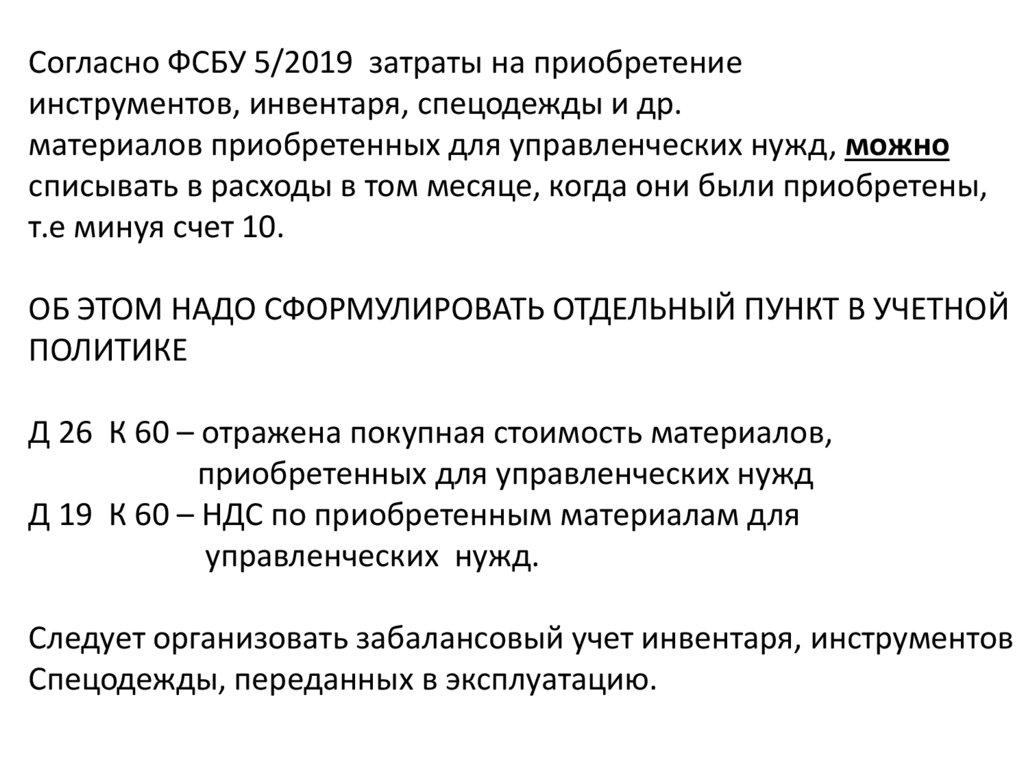 Согласно ФСБУ 5/2019 затраты на приобретение инструментов, инвентаря, спецодежды и др. материалов приобретенных для управленческих нужд, можно списывать в расходы в том месяце, когда они были приобретены, т.е минуя счет 10.

ОБ ЭТОМ НАДО СФОРМУЛИРОВАТЬ ОТДЕЛЬНЫЙ ПУНКТ В УЧЕТНОЙ ПОЛИТИКЕ

Д 26 К 60 – отражена покупная стоимость материалов, приобретенных для управленческих нужд
Д 19 К 60 – НДС по приобретенным материалам для управленческих нужд.

Следует организовать забалансовый учет инвентаря, инструментов Спецодежды, переданных в эксплуатацию.